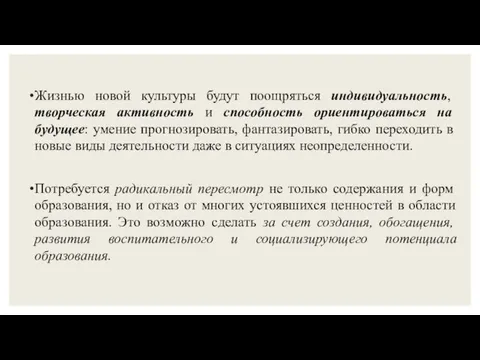 •Жизнью новой культуры будут поощряться индивидуальность, творческая активность и способность ориентироваться на будущее: умение прогнозировать, фантазировать, гибко переходить в новые виды деятельности даже в ситуациях неопределенности.

•Потребуется радикальный пересмотр не только содержания и форм образования, но и отказ от многих устоявшихся ценностей в области образования. Это возможно сделать за счет создания, обогащения, развития воспитательного и социализирующего потенциала образования.